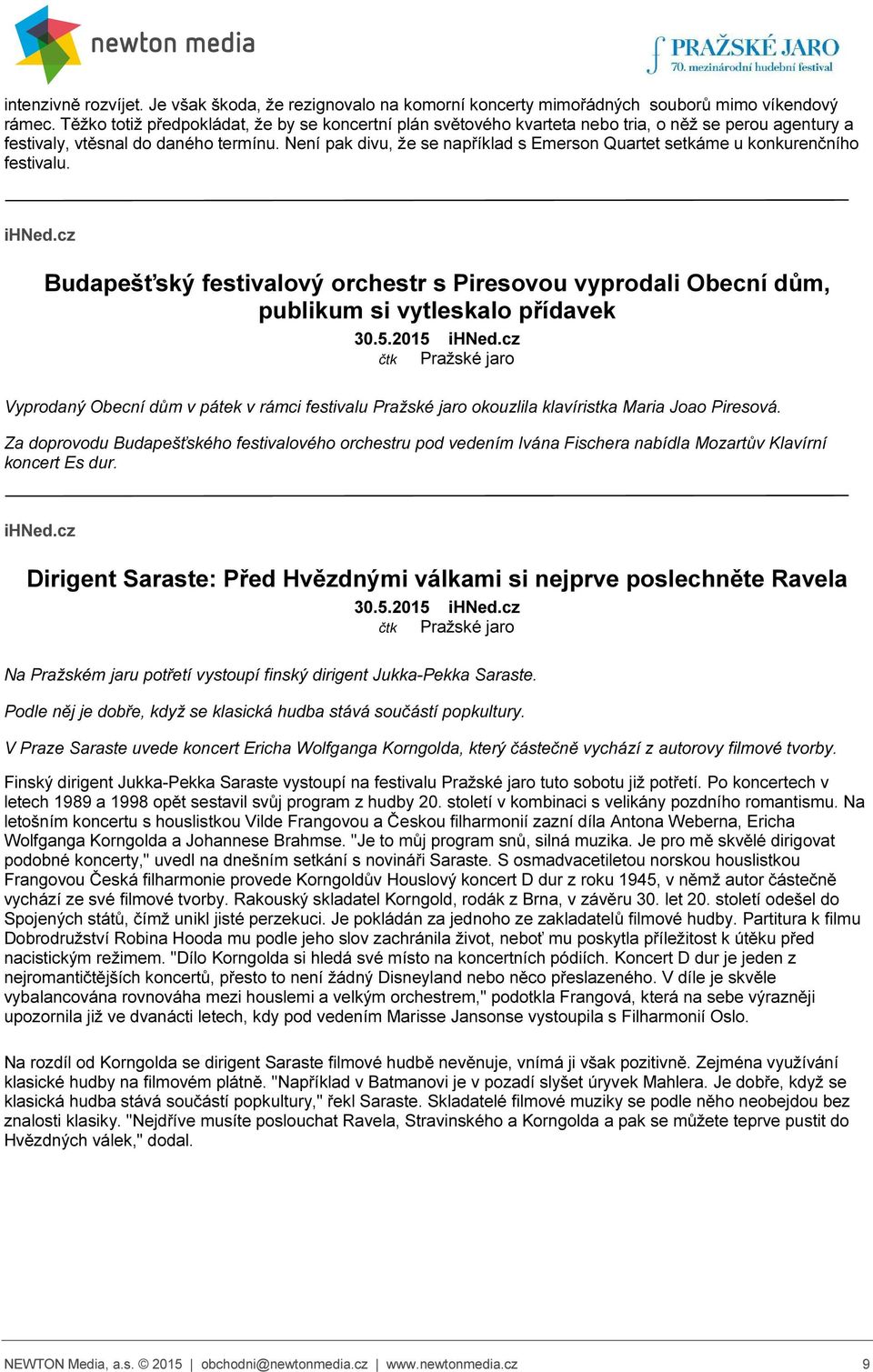 newton media

PRAŽSKÉ JARO
70. mezinárodní hudební festival

intenzivně rozvíjet. Je však škoda, že rezignovalo na komorní koncerty mimořádných souborů mimo víkendový rámec. Těžko totiž předpokládat, že by se koncertní plán světového kvarteta nebo tria, o něž se perou agentury a festivaly, vtěsnal do daného termínu. Není pak divu, že se například s Emerson Quartet setkáme u konkurenčního festivalu.

iHNed.cz

Budapešťský festivalový orchestr s Piresovou vyprodali Obecní dům, publikum si vytleskalo přídavek

30.5.2015 iHNed.cz
čtk Pražské jaro

Vyprodaný Obecní dům v pátek v rámci festivalu Pražské jaro okouzlila klavíristka Maria Joao Piresová.

Za doprovodu Budapešťského festivalového orchestru pod vedením Ivána Fischera nabídla Mozartův Klavírní koncert Es dur.

iHNed.cz

Dirigent Saraste: Před Hvězdnými válkami si nejprve poslechněte Ravela

30.5.2015 iHNed.cz
čtk Pražské jaro

Na Pražském jaru potřetí vystoupí finský dirigent Jukka-Pekka Saraste.

Podle něj je dobře, když se klasická hudba stává součástí popkultury.

V Praze Saraste uvede koncert Ericha Wolfganga Korngolda, který částečně vychází z autorovy filmové tvorby.

Finský dirigent Jukka-Pekka Saraste vystoupí na festivalu Pražské jaro tuto sobotu již potřetí. Po koncertech v letech 1989 a 1998 opět sestavil svůj program z hudby 20. století v kombinaci s velikány pozdního romantismu. Na letošním koncertu s houslistkou Vilde Frangovou a Českou filharmonií zazní díla Antona Weberna, Ericha Wolfganga Korngolda a Johannese Brahmse. "Je to můj program snů, silná muzika. Je pro mě skvělé dirigovat podobné koncerty," uvedl na dnešním setkání s novináři Saraste. S osmadvacetiletou norskou houslistkou Frangovou Česká filharmonie provede Korngoldův Houslový koncert D dur z roku 1945, v němž autor částečně vychází ze své filmové tvorby. Rakouský skladatel Korngold, rodák z Brna, v závěru 30. let 20. století odešel do Spojených států, čímž unikl jisté perzekuci. Je pokládán za jednoho ze zakladatelů filmové hudby. Partitura k filmu Dobrodružství Robina Hooda mu podle jeho slov zachránila život, neboť mu poskytla příležitost k útěku před nacistickým režimem. "Dílo Korngolda si hledá své místo na koncertních pódiích. Koncert D dur je jeden z nejromantičtějších koncertů, přesto to není žádný Disneyland nebo něco přeslazeného. V díle je skvěle vybalancována rovnováha mezi houslemi a velkým orchestrem," podotkla Frangová, která na sebe výrazněji upozornila již ve dvanácti letech, kdy pod vedením Marisse Jansonse vystoupila s Filharmonií Oslo.

Na rozdíl od Korngolda se dirigent Saraste filmové hudbě nevěnuje, vnímá ji však pozitivně. Zejména využívání klasické hudby na filmovém plátně. "Například v Batmanovi je v pozadí slyšet úryvek Mahlera. Je dobře, když se klasická hudba stává součástí popkultury," řekl Saraste. Skladatelé filmové muziky se podle něho neobejdou bez znalosti klasiky. "Nejdříve musíte poslouchat Ravela, Stravinského a Korngolda a pak se můžete teprve pustit do Hvězdných válek," dodal.

NEWTON Media, a.s. © 2015 | obchodni@newtonmedia.cz | www.newtonmedia.cz 9